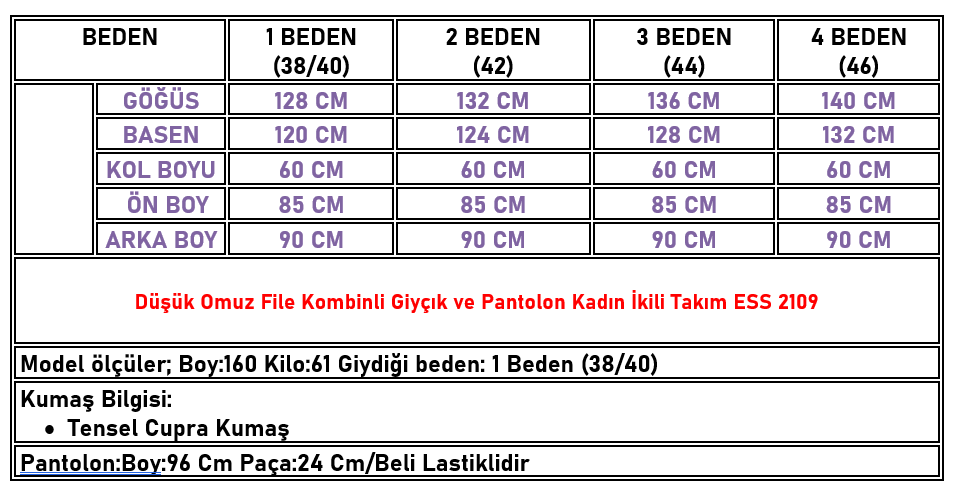 | BEDEN | | 1 BEDEN (38/40) | 2 BEDEN (42) | 3 BEDEN (44) | 4 BEDEN (46) |
|---|---|---|---|---|---|
| | GÖĞÜS | 128 CM | 132 CM | 136 CM | 140 CM |
| | BASEN | 120 CM | 124 CM | 128 CM | 132 CM |
| | KOL BOYU | 60 CM | 60 CM | 60 CM | 60 CM |
| | ÖN BOY | 85 CM | 85 CM | 85 CM | 85 CM |
| | ARKA BOY | 90 CM | 90 CM | 90 CM | 90 CM |

Düşük Omuz File Kombinli Giyçık ve Pantolon Kadın İkili Takım ESS 2109

Model ölçüler; Boy:160 Kilo:61 Giydiği beden: 1 Beden (38/40)

Kumaş Bilgisi:
• Tensel Cupra Kumaş

Pantolon:Boy:96 Cm Paça:24 Cm/Beli Lastiklidir